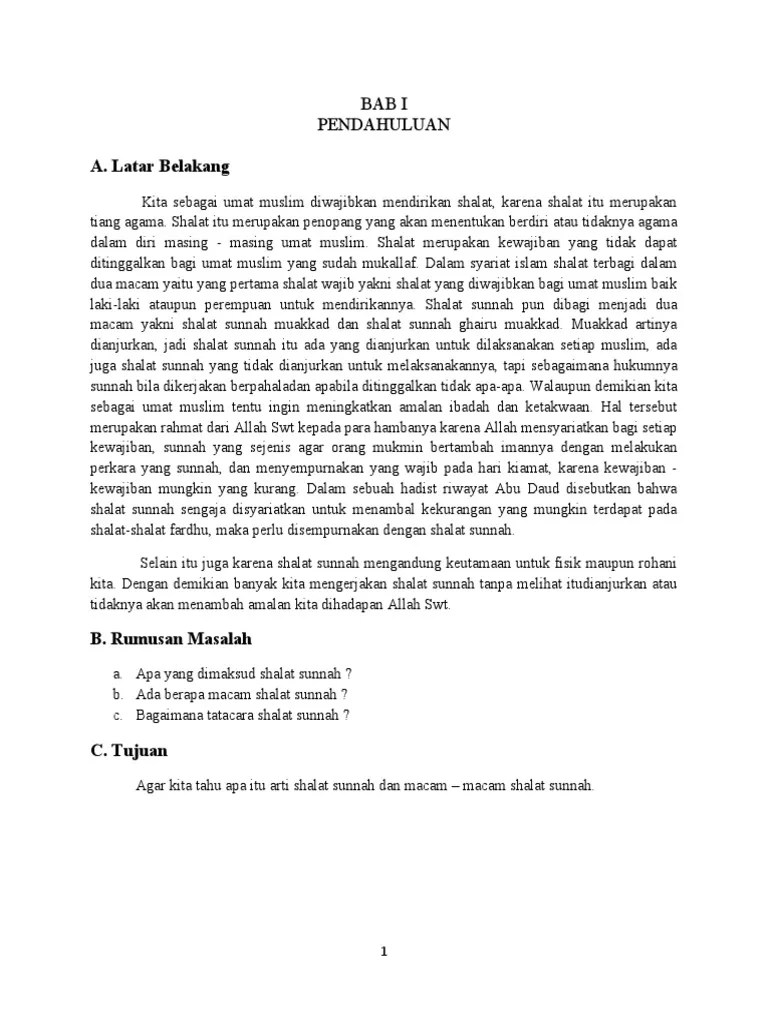 BAB I
PENDAHULUAN

A. Latar Belakang

Kita sebagai umat muslim diwajibkan mendirikan shalat, karena shalat itu merupakan tiang agama. Shalat itu merupakan penopang yang akan menentukan berdiri atau tidaknya agama dalam diri masing - masing umat muslim. Shalat merupakan kewajiban yang tidak dapat ditinggalkan bagi umat muslim yang sudah mukallaf. Dalam syariat islam shalat terbagi dalam dua macam yaitu yang pertama shalat wajib yakni shalat yang diwajibkan bagi umat muslim baik laki-laki ataupun perempuan untuk mendirikannya. Shalat sunnah pun dibagi menjadi dua macam yakni shalat sunnah muakkad dan shalat sunnah ghairu muakkad. Muakkad artinya dianjurkan, jadi shalat sunnah itu ada yang dianjurkan untuk dilaksanakan setiap muslim, ada juga shalat sunnah yang tidak dianjurkan untuk melaksanakannya, tapi sebagaimana hukumnya sunnah bila dikerjakan berpahaladan apabila ditinggalkan tidak apa-apa. Walaupun demikian kita sebagai umat muslim tentu ingin meningkatkan amalan ibadah dan ketakwaan. Hal tersebut merupakan rahmat dari Allah Swt kepada para hambanya karena Allah mensyariatkan bagi setiap kewajiban, sunnah yang sejenis agar orang mukmin bertambah imannya dengan melakukan perkara yang sunnah, dan menyempurnakan yang wajib pada hari kiamat, karena kewajiban - kewajiban mungkin yang kurang. Dalam sebuah hadist riwayat Abu Daud disebutkan bahwa shalat sunnah sengaja disyariatkan untuk menambal kekurangan yang mungkin terdapat pada shalat-shalat fardhu, maka perlu disempurnakan dengan shalat sunnah.

Selain itu juga karena shalat sunnah mengandung keutamaan untuk fisik maupun rohani kita. Dengan demikian banyak kita mengerjakan shalat sunnah tanpa melihat itudianjurkan atau tidaknya akan menambah amalan kita dihadapan Allah Swt.

B. Rumusan Masalah

a. Apa yang dimaksud shalat sunnah ?
b. Ada berapa macam shalat sunnah ?
c. Bagaimana tatacara shalat sunnah ?

C. Tujuan

Agar kita tahu apa itu arti shalat sunnah dan macam – macam shalat sunnah.

1